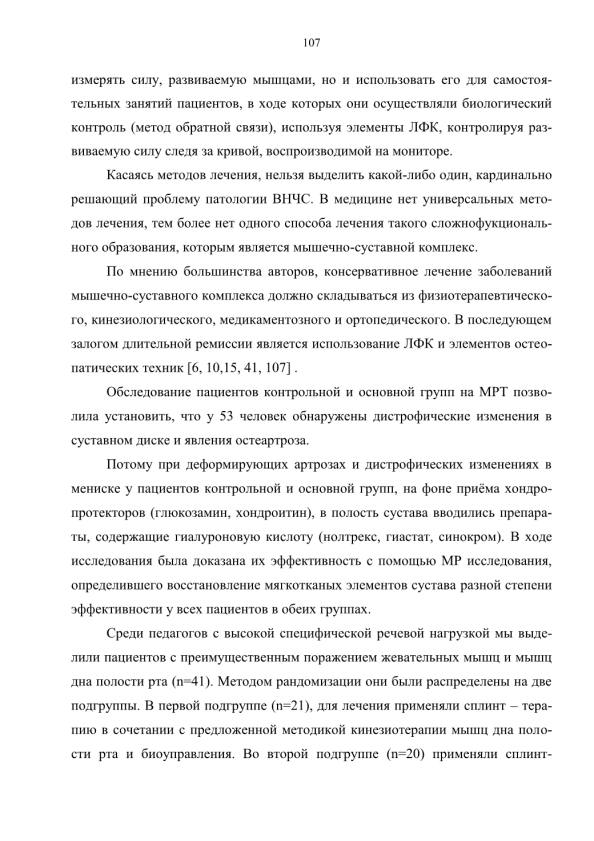 107

измерять силу, развиваемую мышцами, но и использовать его для самостоятельных занятий пациентов, в ходе которых они осуществляли биологический контроль (метод обратной связи), используя элементы ЛФК, контролируя развиваемую силу следя за кривой, воспроизводимой на мониторе.

Касаясь методов лечения, нельзя выделить какой-либо один, кардинально решающий проблему патологии ВНЧС. В медицине нет универсальных методов лечения, тем более нет одного способа лечения такого сложнофукционального образования, которым является мышечно-суставной комплекс.

По мнению большинства авторов, консервативное лечение заболеваний мышечно-суставного комплекса должно складываться из физиотерапевтического, кинезиологического, медикаментозного и ортопедического. В последующем залогом длительной ремиссии является использование ЛФК и элементов остеопатических техник [6, 10,15, 41, 107] .

Обследование пациентов контрольной и основной групп на МРТ позволила установить, что у 53 человек обнаружены дистрофические изменения в суставном диске и явления остеартроза.

Потому при деформирующих артрозах и дистрофических изменениях в мениске у пациентов контрольной и основной групп, на фоне приёма хондропротекторов (глюкозамин, хондроитин), в полость сустава вводились препараты, содержащие гиалуроновую кислоту (нолтрекс, гиастат, синокром). В ходе исследования была доказана их эффективность с помощью МР исследования, определившего восстановление мягкотканых элементов сустава разной степени эффективности у всех пациентов в обеих группах.

Среди педагогов с высокой специфической речевой нагрузкой мы выделили пациентов с преимущественным поражением жевательных мышц и мышц дна полости рта (n=41). Методом рандомизации они были распределены на две подгруппы. В первой подгруппе (n=21), для лечения применяли сплинт – терапию в сочетании с предложенной методикой кинезиотерапии мышц дна полости рта и биоуправления. Во второй подгруппе (n=20) применяли сплинт-